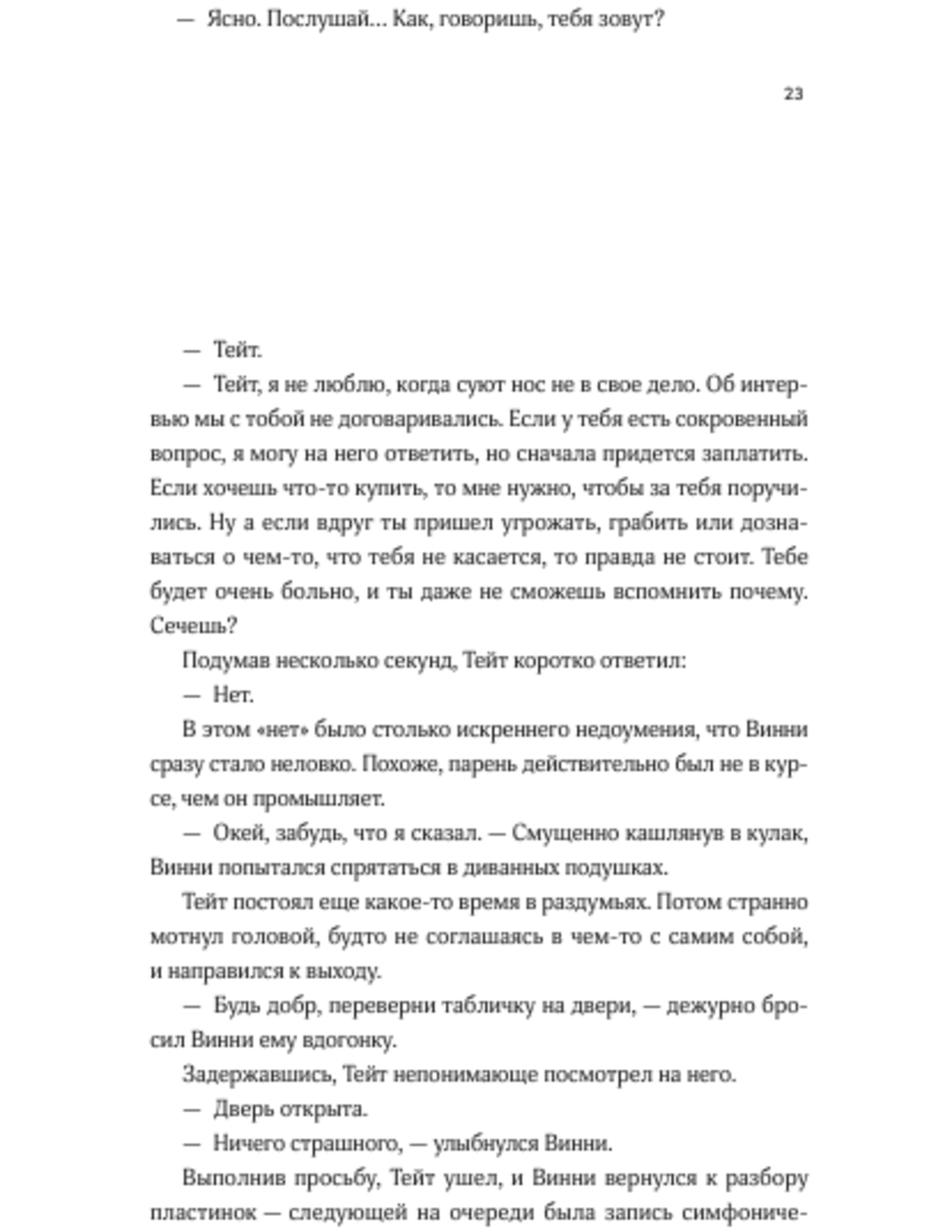 — Ясно. Послушай… Как, говоришь, тебя зовут?

23

— Тейт.

— Тейт, я не люблю, когда суют нос не в свое дело. Об интервью мы с тобой не договаривались. Если у тебя есть сокровенный вопрос, я могу на него ответить, но сначала придется заплатить. Если хочешь что-то купить, то мне нужно, чтобы за тебя поручились. Ну а если вдруг ты пришел угрожать, грабить или дознаваться о чем-то, что тебя не касается, то правда не стоит. Тебе будет очень больно, и ты даже не сможешь вспомнить почему. Сечешь?

Подумав несколько секунд, Тейт коротко ответил:

— Нет.

В этом «нет» было столько искреннего недоумения, что Винни сразу стало неловко. Похоже, парень действительно был не в курсе, чем он промышляет.

— Окей, забудь, что я сказал. — Смущенно кашлянув в кулак, Винни попытался спрятаться в диванных подушках.

Тейт постоял еще какое-то время в раздумьях. Потом странно мотнул головой, будто не соглашаясь в чем-то с самим собой, и направился к выходу.

— Будь добр, переверни табличку на двери, — дежурно бросил Винни ему вдогонку.

Задержавшись, Тейт непонимающе посмотрел на него.

— Дверь открыта.

— Ничего страшного, — улыбнулся Винни.

Выполнив просьбу, Тейт ушел, и Винни вернулся к разбору пластинок — следующей на очереди была запись симфониче-